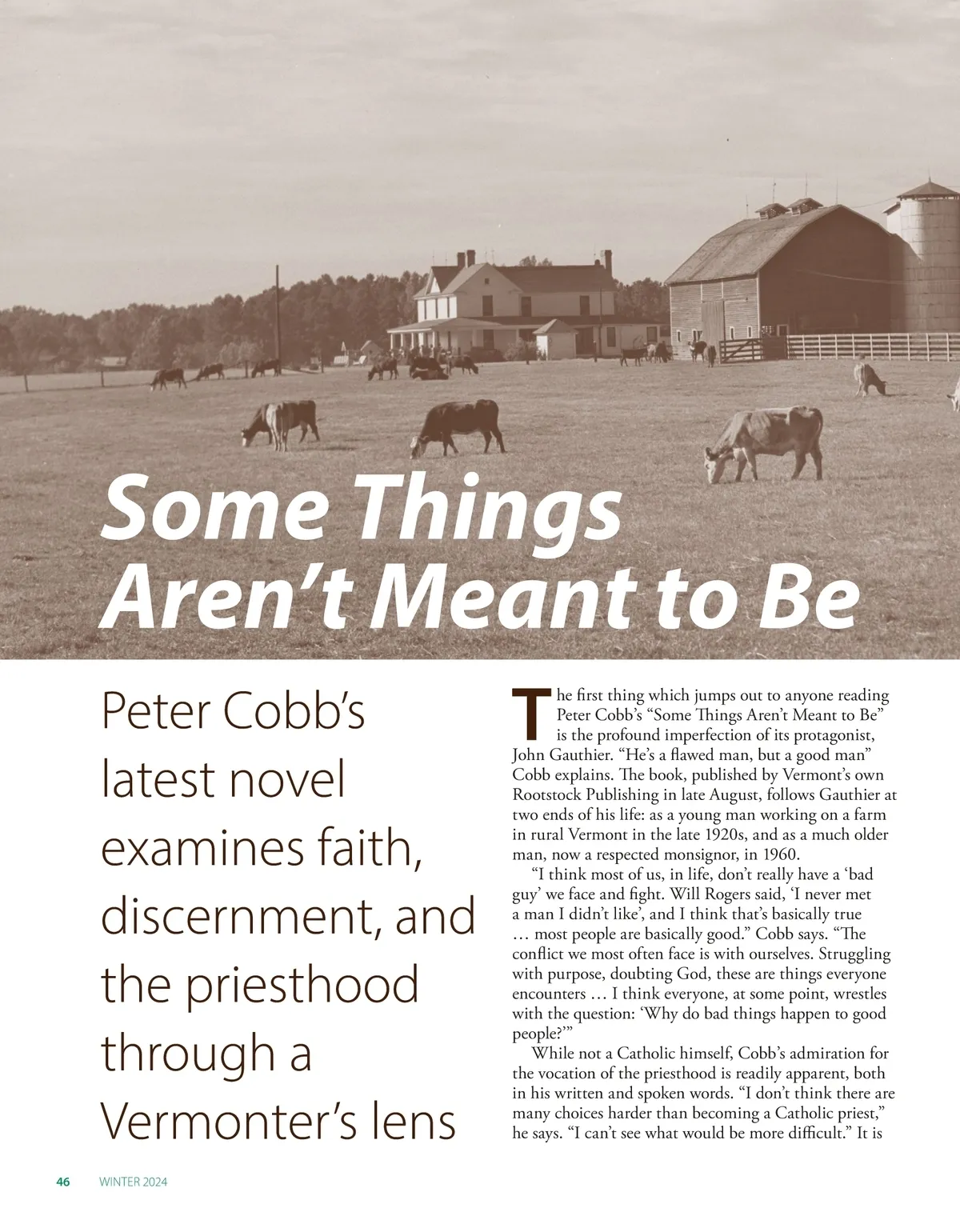 Some Things Aren't Meant to Be

Peter Cobb's latest novel examines faith, discernment, and the priesthood through a Vermonter's lens

The first thing which jumps out to anyone reading Peter Cobb's "Some Things Aren't Meant to Be" is the profound imperfection of its protagonist, John Gauthier. "He's a flawed man, but a good man" Cobb explains. The book, published by Vermont's own Rootstock Publishing in late August, follows Gauthier at two ends of his life: as a young man working on a farm in rural Vermont in the late 1920s, and as a much older man, now a respected monsignor, in 1960.

"I think most of us, in life, don't really have a 'bad guy' we face and fight. Will Rogers said, 'I never met a man I didn't like', and I think that's basically true … most people are basically good." Cobb says. "The conflict we most often face is with ourselves. Struggling with purpose, doubting God, these are things everyone encounters … I think everyone, at some point, wrestles with the question: 'Why do bad things happen to good people?'"

While not a Catholic himself, Cobb's admiration for the vocation of the priesthood is readily apparent, both in his written and spoken words. "I don't think there are many choices harder than becoming a Catholic priest," he says. "I can't see what would be more difficult." It is

46 WINTER 2024